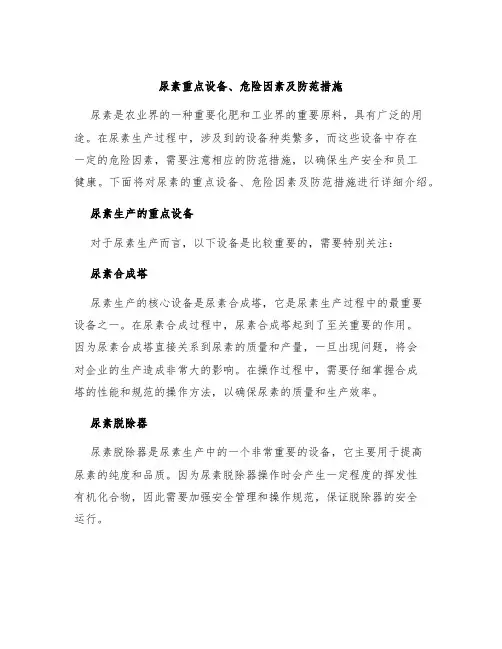 尿素重点设备、危险因素及防范措施

尿素是农业界的一种重要化肥和工业界的重要原料，具有广泛的用途。在尿素生产过程中，涉及到的设备种类繁多，而这些设备中存在一定的危险因素，需要注意相应的防范措施，以确保生产安全和员工健康。下面将对尿素的重点设备、危险因素及防范措施进行详细介绍。

尿素生产的重点设备

对于尿素生产而言，以下设备是比较重要的，需要特别关注：

尿素合成塔

尿素生产的核心设备是尿素合成塔，它是尿素生产过程中的最重要设备之一。在尿素合成过程中，尿素合成塔起到了至关重要的作用。因为尿素合成塔直接关系到尿素的质量和产量，一旦出现问题，将会对企业的生产造成非常大的影响。在操作过程中，需要仔细掌握合成塔的性能和规范的操作方法，以确保尿素的质量和生产效率。

尿素脱除器

尿素脱除器是尿素生产中的一个非常重要的设备，它主要用于提高尿素的纯度和品质。因为尿素脱除器操作时会产生一定程度的挥发性有机化合物，因此需要加强安全管理和操作规范，保证脱除器的安全运行。